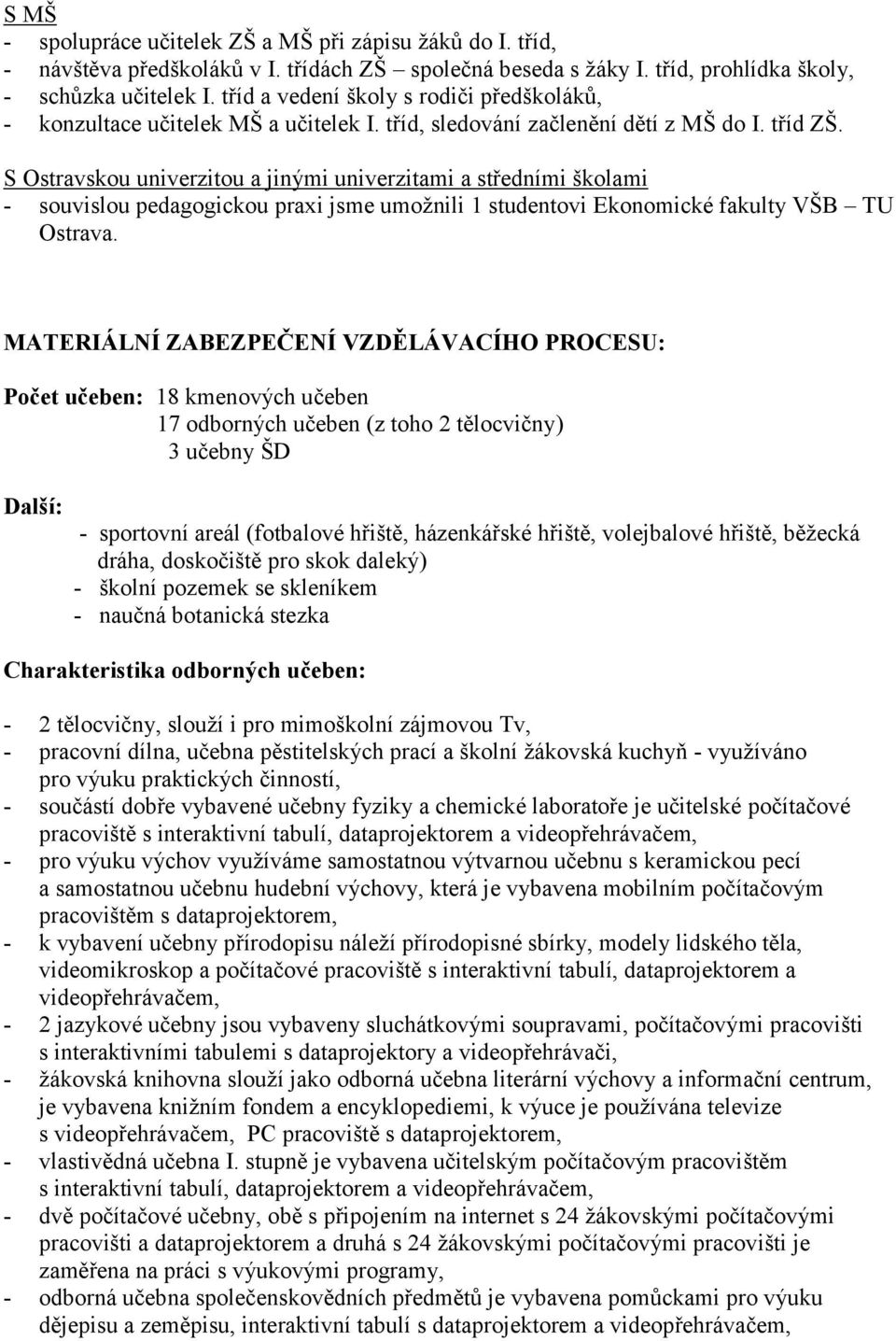 S MŠ
- spolupráce učitelek ZŠ a MŠ při zápisu žáků do I. tříd,
- návštěva předškoláků v I. třídách ZŠ – společná beseda s žáky I. tříd, prohlídka školy,
- schůzka učitelek I. tříd a vedení školy s rodiči předškoláků,
- konzultace učitelek MŠ a učitelek I. tříd, sledování začlenění dětí z MŠ do I. tříd ZŠ.

S Ostravskou univerzitou a jinými univerzitami a středními školami
- souvislou pedagogickou praxi jsme umožnili 1 studentovi Ekonomické fakulty VŠB – TU Ostrava.

MATERIÁLNÍ ZABEZPEČENÍ VZDĚLÁVACÍHO PROCESU:

Počet učeben: 18 kmenových učeben
17 odborných učeben (z toho 2 tělocvičny)
3 učebny ŠD

Další:
- sportovní areál (fotbalové hřiště, házenkářské hřiště, volejbalové hřiště, běžecká dráha, doskočiště pro skok daleký)
- školní pozemek se skleníkem
- naučná botanická stezka

Charakteristika odborných učeben:

- 2 tělocvičny, slouží i pro mimoškolní zájmovou Tv,
- pracovní dílna, učebna pěstitelských prací a školní žákovská kuchyň - využíváno pro výuku praktických činností,
- součástí dobře vybavené učebny fyziky a chemické laboratoře je učitelské počítačové pracoviště s interaktivní tabulí, dataprojektorem a videopřehrávačem,
- pro výuku výchov využíváme samostatnou výtvarnou učebnu s keramickou pecí a samostatnou učebnu hudební výchovy, která je vybavena mobilním počítačovým pracovištěm s dataprojektorem,
- k vybavení učebny přírodopisu náleží přírodopisné sbírky, modely lidského těla, videomikroskop a počítačové pracoviště s interaktivní tabulí, dataprojektorem a videopřehrávačem,
- 2 jazykové učebny jsou vybaveny sluchátkovými soupravami, počítačovými pracovišti s interaktivními tabulemi s dataprojektory a videopřehrávači,
- žákovská knihovna slouží jako odborná učebna literární výchovy a informační centrum, je vybavena knižním fondem a encyklopediemi, k výuce je používána televize s videopřehrávačem, PC pracoviště s dataprojektorem,
- vlastivědná učebna I. stupně je vybavena učitelským počítačovým pracovištěm s interaktivní tabulí, dataprojektorem a videopřehrávačem,
- dvě počítačové učebny, obě s připojením na internet s 24 žákovskými počítačovými pracovišti a dataprojektorem a druhá s 24 žákovskými počítačovými pracovišti je zaměřena na práci s výukovými programy,
- odborná učebna společenskovědních předmětů je vybavena pomůckami pro výuku dějepisu a zeměpisu, interaktivní tabulí s dataprojektorem a videopřehrávačem,